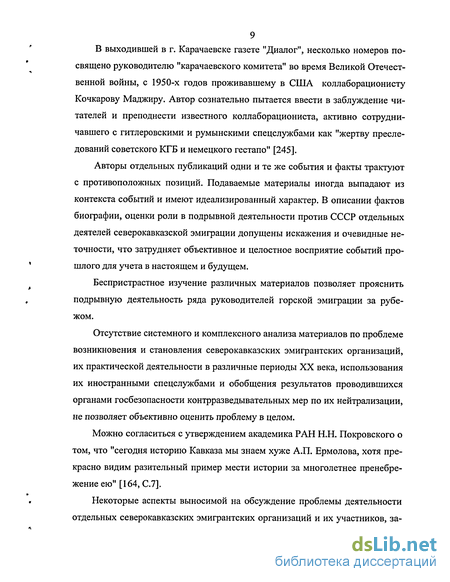 9

В выходившей в г. Карачаевске газете "Диалог", несколько номеров посвящено руководителю "карачаевского комитета" во время Великой Отечественной войны, с 1950-х годов проживавшему в США коллаборационисту Кочкарову Маджиру. Автор сознательно пытается ввести в заблуждение читателей и преподнести известного коллаборациониста, активно сотрудничавшего с гитлеровскими и румынскими спецслужбами как "жертву преследований советского КГБ и немецкого гестапо" [245].

Авторы отдельных публикаций одни и те же события и факты трактуют с противоположных позиций. Подаваемые материалы иногда выпадают из контекста событий и имеют идеализированный характер. В описании фактов биографии, оценки роли в подрывной деятельности против СССР отдельных деятелей северокавказской эмиграции допущены искажения и очевидные неточности, что затрудняет объективное и целостное восприятие событий прошлого для учета в настоящем и будущем.

Беспристрастное изучение различных материалов позволяет прояснить подрывную деятельность ряда руководителей горской эмиграции за рубежом.

Отсутствие системного и комплексного анализа материалов по проблеме возникновения и становления северокавказских эмигрантских организаций, их практической деятельности в различные периоды XX века, использования их иностранными спецслужбами и обобщения результатов проводившихся органами госбезопасности контрразведывательных мер по их нейтрализации, не позволяет объективно оценить проблему в целом.

Можно согласиться с утверждением академика РАН Н.Н. Покровского о том, что "сегодня историю Кавказа мы знаем хуже А.П. Ермолова, хотя прекрасно видим разительный пример мести истории за многолетнее пренебрежение ею" [164, С.7].

Некоторые аспекты выносимой на обсуждение проблемы деятельности отдельных северокавказских эмигрантских организаций и их участников, за-

dsLib.net
библиотека диссертаций